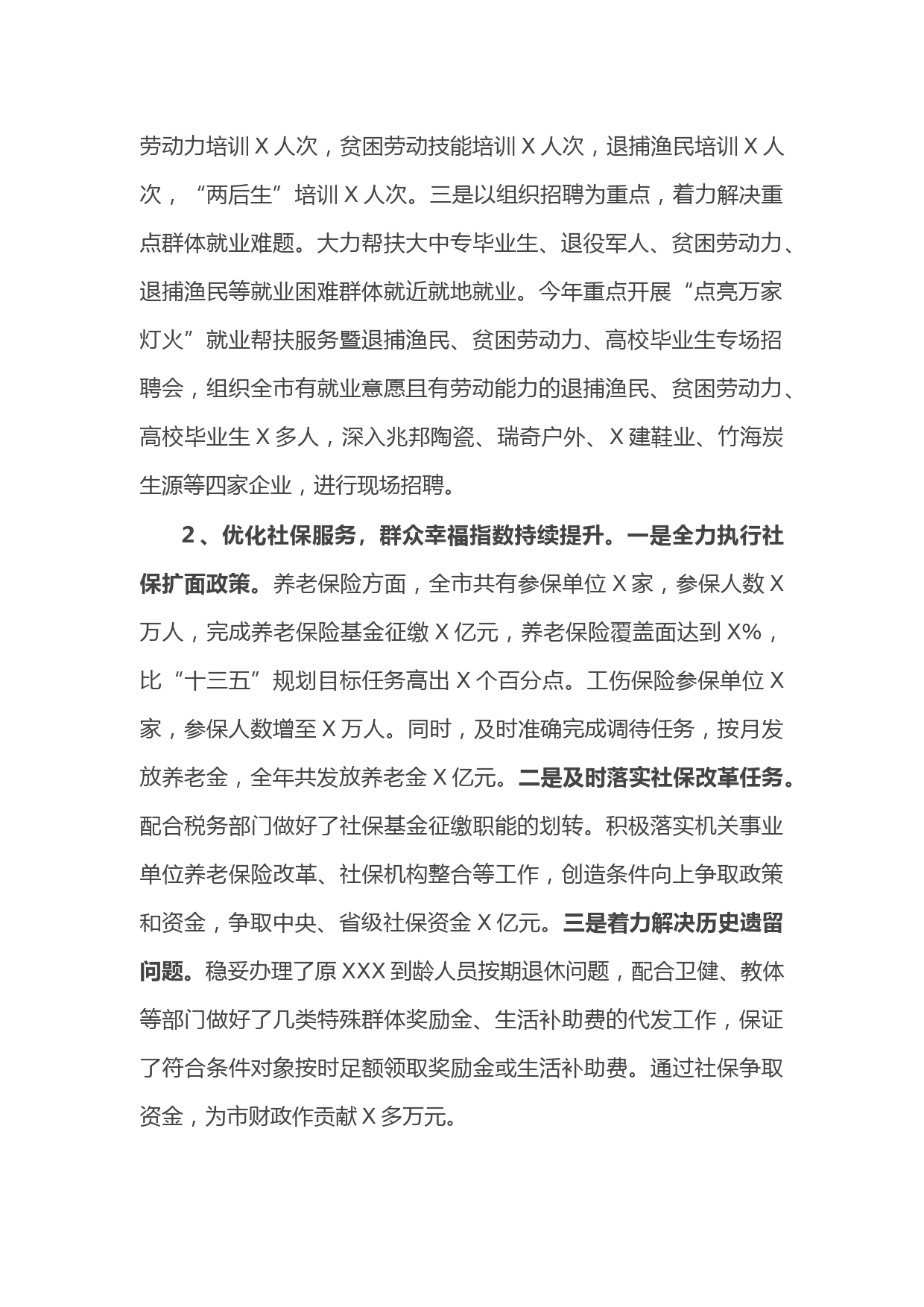 劳动力培训X人次，贫困劳动技能培训X人次，退捕渔民培训X人次，“两后生”培训X人次。三是以组织招聘为重点，着力解决重点群体就业难题。大力帮扶大中专毕业生、退役军人、贫困劳动力、退捕渔民等就业困难群体就近就地就业。今年重点开展“点亮万家灯火”就业帮扶服务暨退捕渔民、贫困劳动力、高校毕业生专场招聘会，组织全市有就业意愿且有劳动能力的退捕渔民、贫困劳动力、高校毕业生X多人，深入兆邦陶瓷、瑞奇户外、X建鞋业、竹海炭生源等四家企业，进行现场招聘。

2、优化社保服务，群众幸福指数持续提升。一是全力执行社保扩面政策。养老保险方面，全市共有参保单位X家，参保人数X万人，完成养老保险基金征缴X亿元，养老保险覆盖面达到X%，比“十三五”规划目标任务高出X个百分点。工伤保险参保单位X家，参保人数增至X万人。同时，及时准确完成调待任务，按月发放养老金，全年共发放养老金X亿元。二是及时落实社保改革任务。配合税务部门做好了社保基金征缴职能的划转。积极落实机关事业单位养老保险改革、社保机构整合等工作，创造条件向上争取政策和资金，争取中央、省级社保资金X亿元。三是着力解决历史遗留问题。稳妥办理了原XXX到龄人员按期退休问题，配合卫健、教体等部门做好了几类特殊群体奖励金、生活补助费的代发工作，保证了符合条件对象按时足额领取奖励金或生活补助费。通过社保争取资金，为市财政作贡献X多万元。